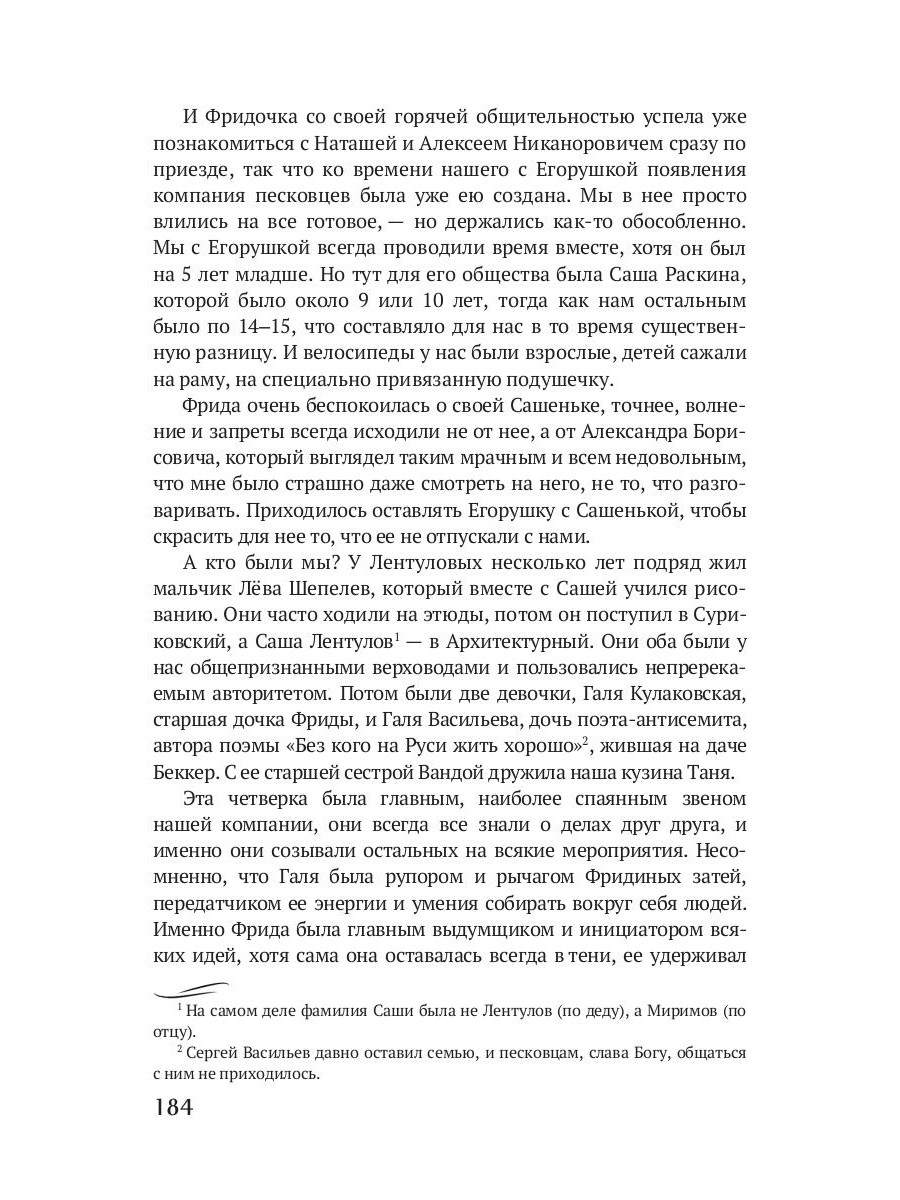 И Фридочка со своей горячей общительностью успела уже познакомиться с Наташей и Алексеем Никаноровичем сразу по приезде, так что ко времени нашего с Егорушкой появления компания песковцев была уже ею создана. Мы в нее просто влились на все готовое, — но держались как-то обособленно. Мы с Егорушкой всегда проводили время вместе, хотя он был на 5 лет младше. Но тут для его общества была Саша Раскина, которой было около 9 или 10 лет, тогда как нам остальным было по 14–15, что составляло для нас в то время существенную разницу. И велосипеды у нас были взрослые, детей сажали на раму, на специально привязанную подушечку.

Фрида очень беспокоилась о своей Сашеньке, точнее, волнение и запреты всегда исходили не от нее, а от Александра Борисовича, который выглядел таким мрачным и всем недовольным, что мне было страшно даже смотреть на него, не то, что разговаривать. Приходилось оставлять Егорушку с Сашенькой, чтобы скрасить для нее то, что ее не отпускали с нами.

А кто были мы? У Лентуловых несколько лет подряд жил мальчик Лёва Шепелев, который вместе с Сашей учился рисованию. Они часто ходили на этюды, потом он поступил в Суриковский, а Саша Лентулов$^1$ — в Архитектурный. Они оба были у нас общепризнанными верховодами и пользовались непререкаемым авторитетом. Потом были две девочки, Галя Кулаковская, старшая дочка Фриды, и Галя Васильева, дочь поэта-антисемита, автора поэмы «Без кого на Руси жить хорошо»$^2$, жившая на даче Беккер. С ее старшей сестрой Вандой дружила наша кузина Таня.

Эта четверка была главным, наиболее спаянным звеном нашей компании, они всегда все знали о делах друг друга, и именно они созывали остальных на всякие мероприятия. Несомненно, что Галя была рупором и рычагом Фридиных затей, передатчиком ее энергии и умения собирать вокруг себя людей. Именно Фрида была главным выдумщиком и инициатором всяких идей, хотя сама она оставалась всегда в тени, ее удерживал

$^1$ На самом деле фамилия Саши была не Лентулов (по деду), а Миримов (по отцу).

$^2$ Сергей Васильев давно оставил семью, и песковцам, слава Богу, общаться с ним не приходилось.

184